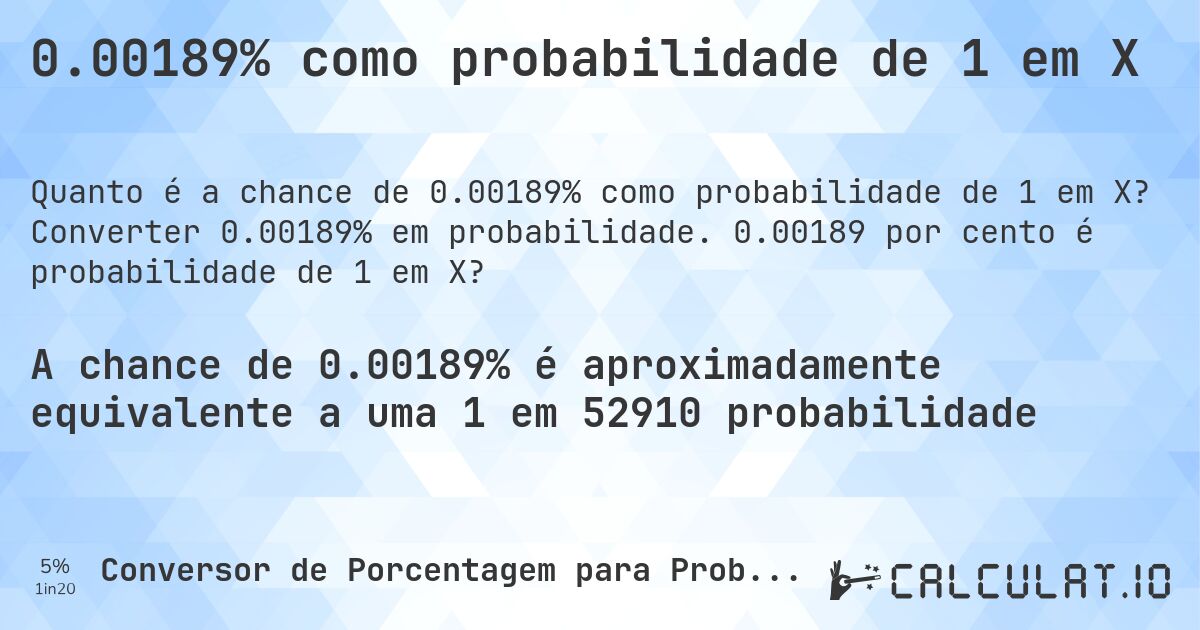 0.00189% como probabilidade de 1 em X

Quanto é a chance de 0.00189% como probabilidade de 1 em X? Converter 0.00189% em probabilidade. 0.00189 por cento é probabilidade de 1 em X?

A chance de 0.00189% é aproximadamente equivalente a uma 1 em 52910 probabilidade

5%
1in20

Conversor de Porcentagem para Prob...

CALCULAT.IO